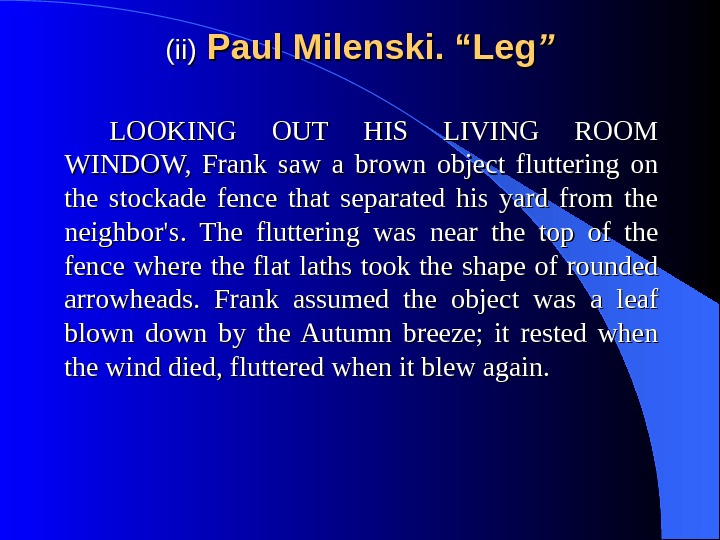 (ii) Paul Milenski. “Leg”

LOOKING OUT HIS LIVING ROOM WINDOW, Frank saw a brown object fluttering on the stockade fence that separated his yard from the neighbor's. The fluttering was near the top of the fence where the flat laths took the shape of rounded arrowheads. Frank assumed the object was a leaf blown down by the Autumn breeze; it rested when the wind died, fluttered when it blew again.